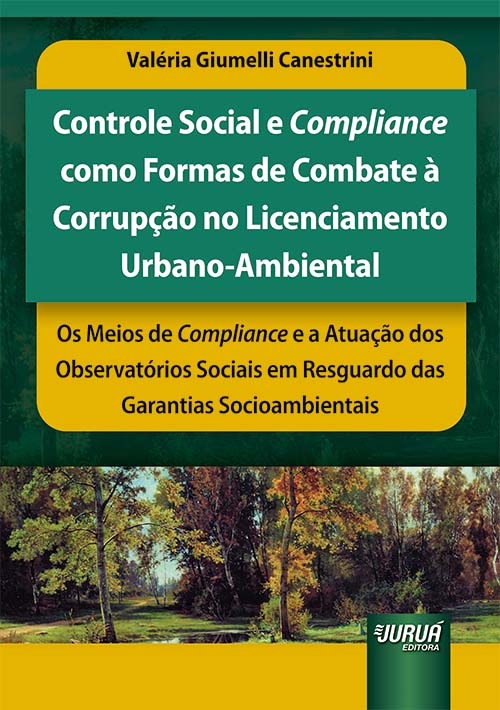 Valéria Giumelli Canestrini

Controle Social e Compliance como Formas de Combate à Corrupção no Licenciamento Urbano-Ambiental

Os Meios de Compliance e a Atuação dos Observatórios Sociais em Resguardo das Garantias Socioambientais

JURUÁ EDITORA